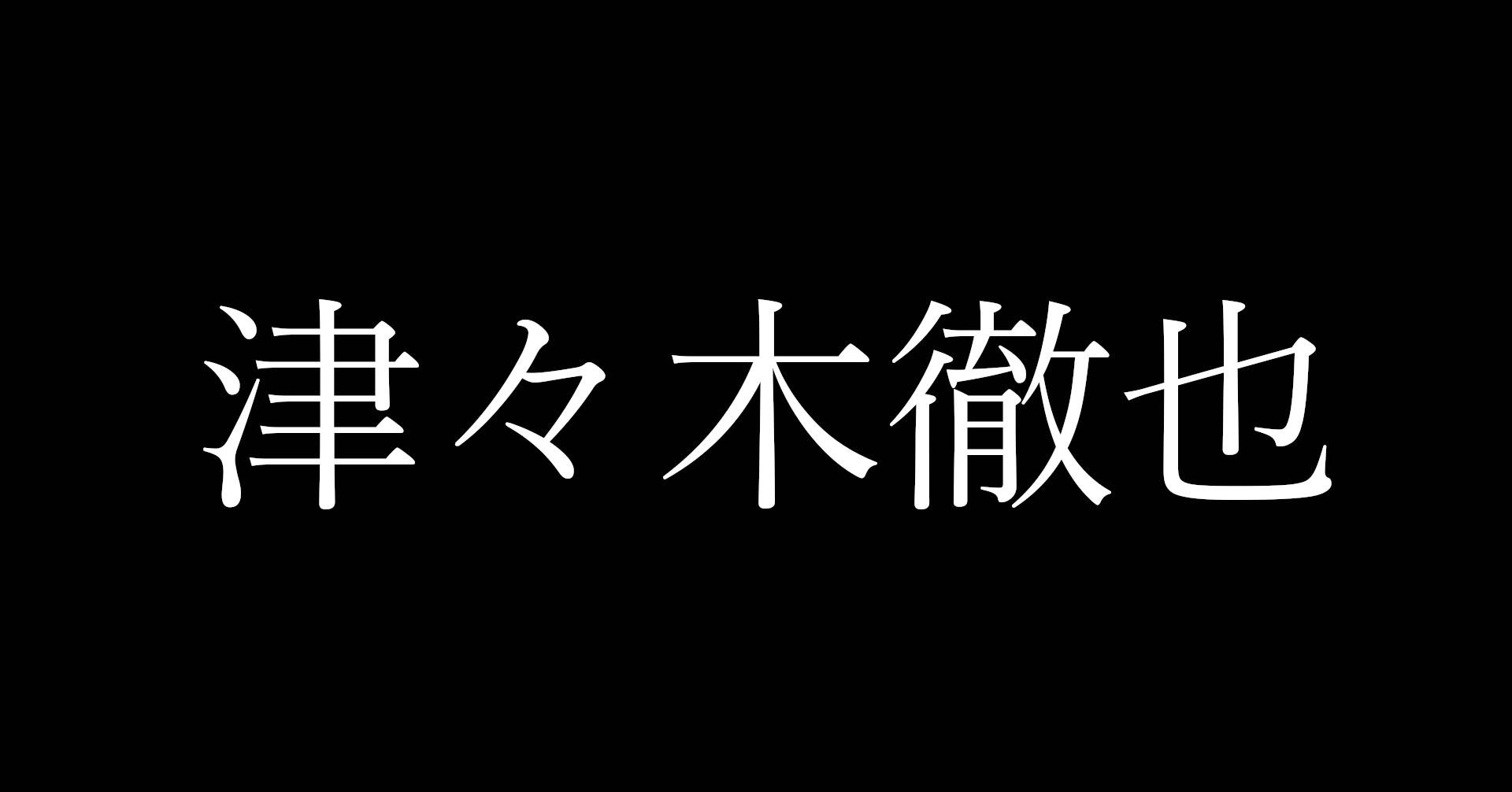 津々木徹也